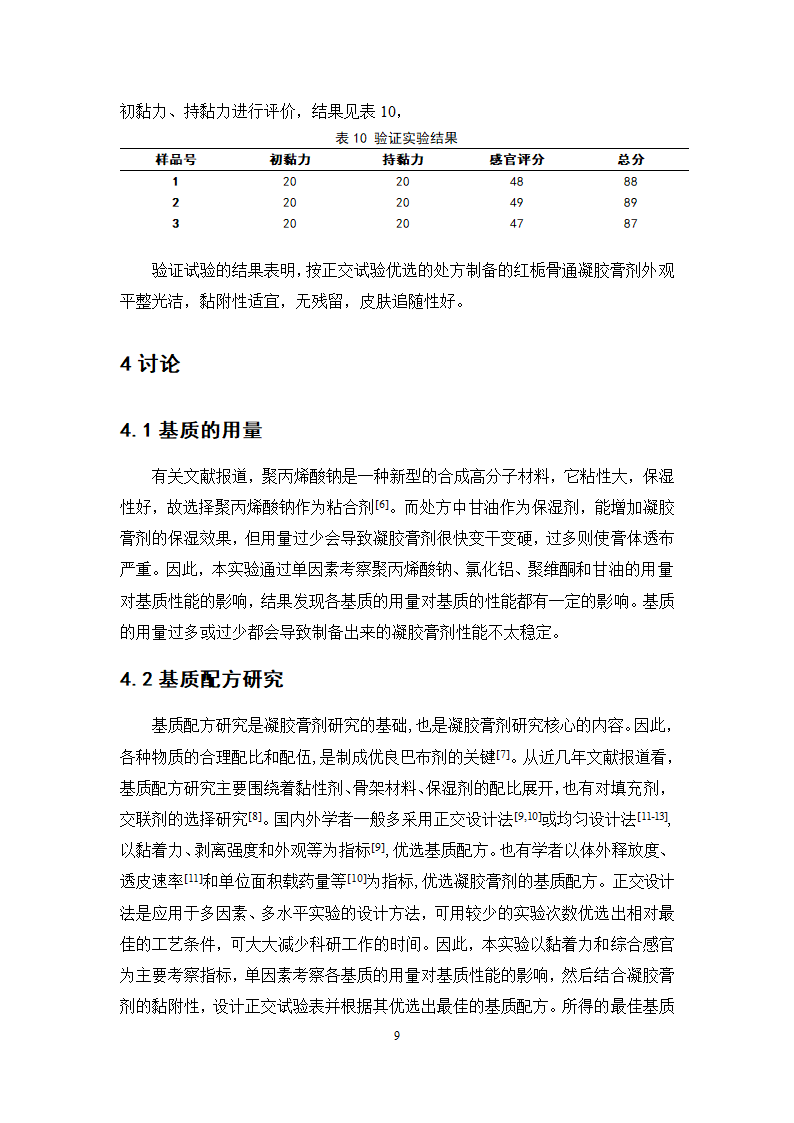 初黏力、持黏力进行评价，结果见表 10，

表 10 验证实验结果

| 样品号 | 初黏力 | 持黏力 | 感官评分 | 总分 |
|---|---|---|---|---|
| 1 | 20 | 20 | 48 | 88 |
| 2 | 20 | 20 | 49 | 89 |
| 3 | 20 | 20 | 47 | 87 |

验证试验的结果表明，按正交试验优选的处方制备的红栀骨通凝胶膏剂外观平整光洁，黏附性适宜，无残留，皮肤追随性好。

4 讨论

4.1 基质的用量

有关文献报道，聚丙烯酸钠是一种新型的合成高分子材料，它粘性大，保湿性好，故选择聚丙烯酸钠作为粘合剂$^{[6]}$。而处方中甘油作为保湿剂，能增加凝胶膏剂的保湿效果，但用量过少会导致凝胶膏剂很快变干变硬，过多则使膏体透布严重。因此，本实验通过单因素考察聚丙烯酸钠、氯化铝、聚维酮和甘油的用量对基质性能的影响，结果发现各基质的用量对基质的性能都有一定的影响。基质的用量过多或过少都会导致制备出来的凝胶膏剂性能不太稳定。

4.2 基质配方研究

基质配方研究是凝胶膏剂研究的基础，也是凝胶膏剂研究核心的内容。因此，各种物质的合理配比和配伍，是制成优良巴布剂的关键$^{[7]}$。从近几年文献报道看，基质配方研究主要围绕着黏性剂、骨架材料、保湿剂的配比展开，也有对填充剂，交联剂的选择研究$^{[8]}$。国内外学者一般多采用正交设计法$^{[9,10]}$或均匀设计法$^{[11-13]}$，以黏着力、剥离强度和外观等为指标$^{[9]}$，优选基质配方。也有学者以体外释放度、透皮速率$^{[11]}$和单位面积载药量等$^{[10]}$为指标，优选凝胶膏剂的基质配方。正交设计法是应用于多因素、多水平实验的设计方法，可用较少的实验次数优选出相对最佳的工艺条件，可大大减少科研工作的时间。因此，本实验以黏着力和综合感官为主要考察指标，单因素考察各基质的用量对基质性能的影响，然后结合凝胶膏剂的黏附性，设计正交试验表并根据其优选出最佳的基质配方。所得的最佳基质

9